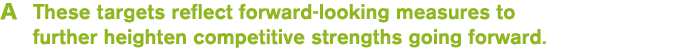 A These targets reflect forward-looking measures to further heighten competitive strengths going forward.